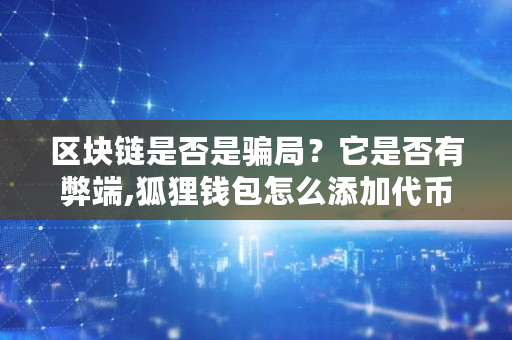 区块链是否是骗局？它是否有弊端,狐狸钱包怎么添加代币